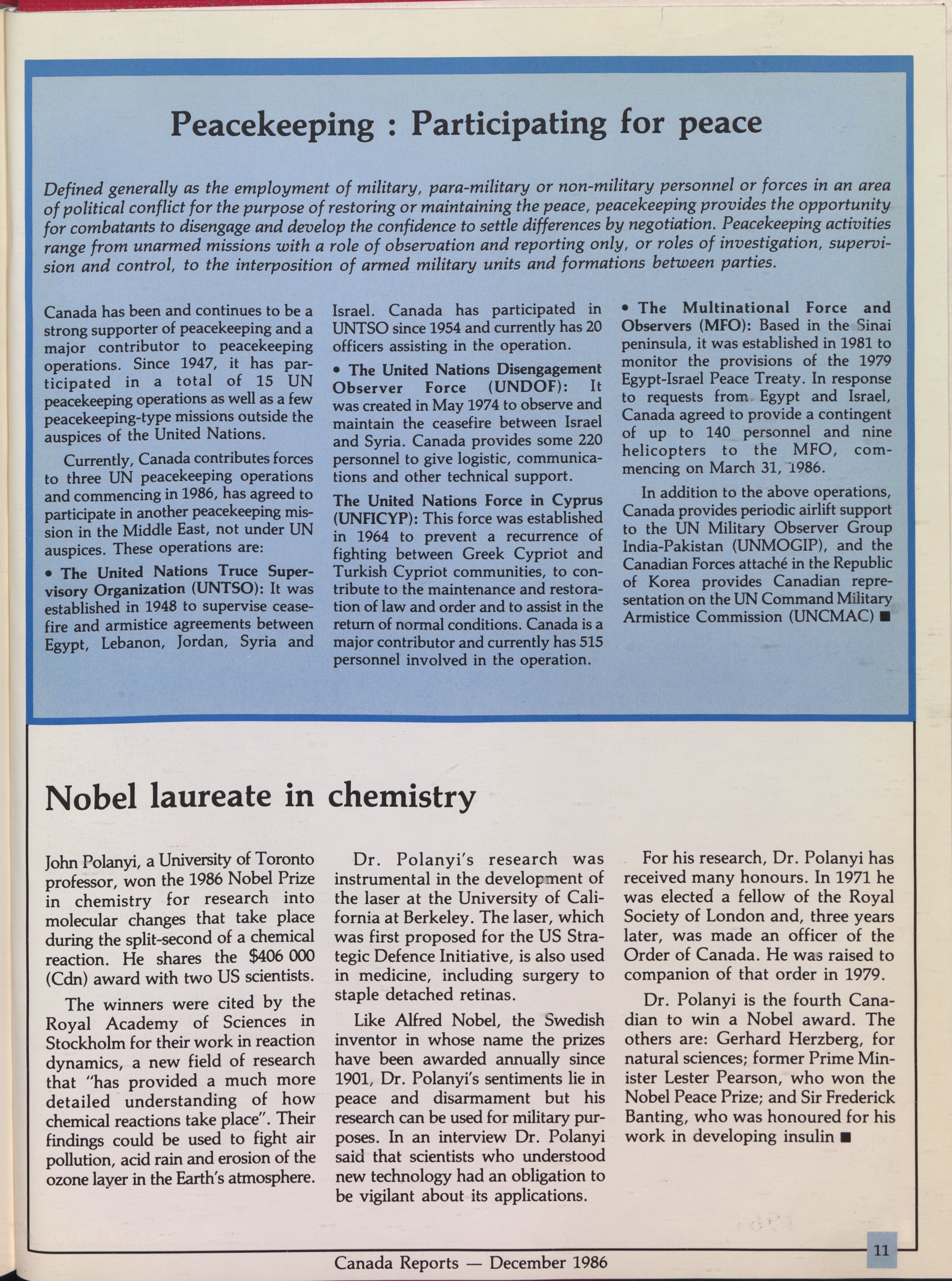 Peacekeeping : Participating for peace

Defined generally as the employment of military, para-military or non-military personnel or forces in an area of political conflict for the purpose of restoring or maintaining the peace, peacekeeping provides the opportunity for combatants to disengage and develop the confidence to settle differences by negotiation. Peacekeeping activities range from unarmed missions with a role of observation and reporting only, or roles of investigation, supervision and control, to the interposition of armed military units and formations between parties.

Canada has been and continues to be a strong supporter of peacekeeping and a major contributor to peacekeeping operations. Since 1947, it has participated in a total of 15 UN peacekeeping operations as well as a few peacekeeping-type missions outside the auspices of the United Nations.

Currently, Canada contributes forces to three UN peacekeeping operations and commencing in 1986, has agreed to participate in another peacekeeping mission in the Middle East, not under UN auspices. These operations are:

• The United Nations Truce Supervisory Organization (UNTSO): It was established in 1948 to supervise ceasefire and armistice agreements between Egypt, Lebanon, Jordan, Syria and Israel. Canada has participated in UNTSO since 1954 and currently has 20 officers assisting in the operation.

• The United Nations Disengagement Observer Force (UNDOF): It was created in May 1974 to observe and maintain the ceasefire between Israel and Syria. Canada provides some 220 personnel to give logistic, communications and other technical support.

The United Nations Force in Cyprus (UNFICYP): This force was established in 1964 to prevent a recurrence of fighting between Greek Cypriot and Turkish Cypriot communities, to contribute to the maintenance and restoration of law and order and to assist in the return of normal conditions. Canada is a major contributor and currently has 515 personnel involved in the operation.

• The Multinational Force and Observers (MFO): Based in the Sinai peninsula, it was established in 1981 to monitor the provisions of the 1979 Egypt-Israel Peace Treaty. In response to requests from Egypt and Israel, Canada agreed to provide a contingent of up to 140 personnel and nine helicopters to the MFO, commencing on March 31, 1986.

In addition to the above operations, Canada provides periodic airlift support to the UN Military Observer Group India-Pakistan (UNMOGIP), and the Canadian Forces attaché in the Republic of Korea provides Canadian representation on the UN Command Military Armistice Commission (UNCMAC) ■

Nobel laureate in chemistry

John Polanyi, a University of Toronto professor, won the 1986 Nobel Prize in chemistry for research into molecular changes that take place during the split-second of a chemical reaction. He shares the $406 000 (Cdn) award with two US scientists.

The winners were cited by the Royal Academy of Sciences in Stockholm for their work in reaction dynamics, a new field of research that "has provided a much more detailed understanding of how chemical reactions take place". Their findings could be used to fight air pollution, acid rain and erosion of the ozone layer in the Earth's atmosphere.

Dr. Polanyi's research was instrumental in the development of the laser at the University of California at Berkeley. The laser, which was first proposed for the US Strategic Defence Initiative, is also used in medicine, including surgery to staple detached retinas.

Like Alfred Nobel, the Swedish inventor in whose name the prizes have been awarded annually since 1901, Dr. Polanyi's sentiments lie in peace and disarmament but his research can be used for military purposes. In an interview Dr. Polanyi said that scientists who understood new technology had an obligation to be vigilant about its applications.

For his research, Dr. Polanyi has received many honours. In 1971 he was elected a fellow of the Royal Society of London and, three years later, was made an officer of the Order of Canada. He was raised to companion of that order in 1979.

Dr. Polanyi is the fourth Canadian to win a Nobel award. The others are: Gerhard Herzberg, for natural sciences; former Prime Minister Lester Pearson, who won the Nobel Peace Prize; and Sir Frederick Banting, who was honoured for his work in developing insulin ■

Canada Reports — December 1986

11